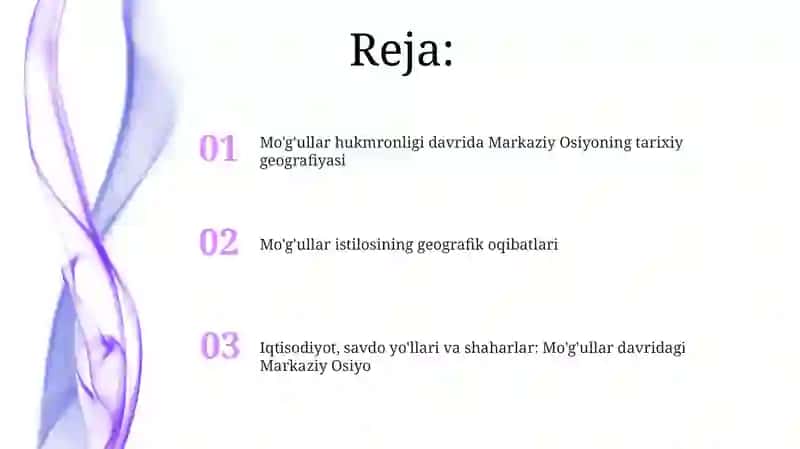 Reja:

01 Mo'g'ullar hukmronligi davrida Markaziy Osiyoning tarixiy geografiyasi

02 Mo'g'ullar istilosining geografik oqibatlari

03 Iqtisodiyot, savdo yo'llari va shaharlar: Mo'g'ullar davridagi Markaziy Osiyo